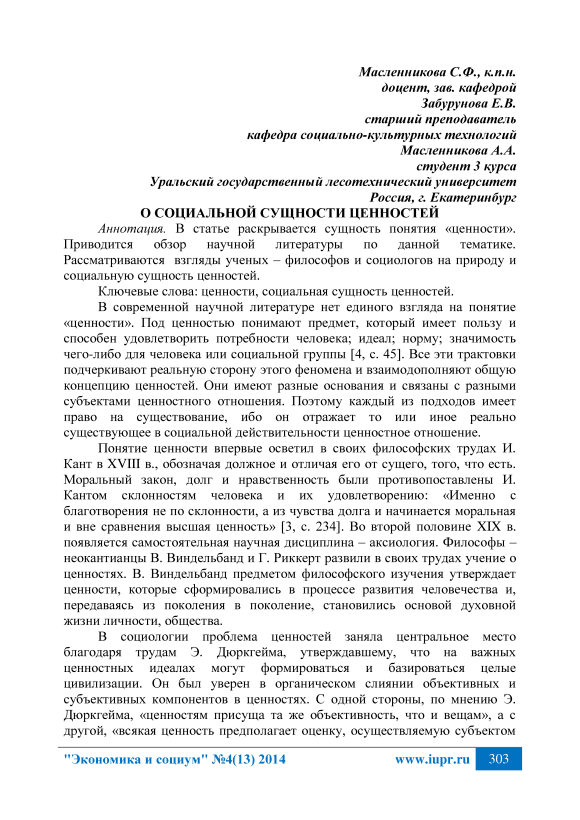 Масленникова С.Ф., к.п.н.
доцент, зав. кафедрой
Забурунова Е.В.
старший преподаватель
кафедра социально-культурных технологий
Масленникова А.А.
студент 3 курса
Уральский государственный лесотехнический университет
Россия, г. Екатеринбург

О СОЦИАЛЬНОЙ СУЩНОСТИ ЦЕННОСТЕЙ

Аннотация. В статье раскрывается сущность понятия «ценности». Приводится обзор научной литературы по данной тематике. Рассматриваются взгляды ученых – философов и социологов на природу и социальную сущность ценностей.

Ключевые слова: ценности, социальная сущность ценностей.

В современной научной литературе нет единого взгляда на понятие «ценности». Под ценностью понимают предмет, который имеет пользу и способен удовлетворить потребности человека; идеал; норму; значимость чего-либо для человека или социальной группы [4, с. 45]. Все эти трактовки подчеркивают реальную сторону этого феномена и взаимодополняют общую концепцию ценностей. Они имеют разные основания и связаны с разными субъектами ценностного отношения. Поэтому каждый из подходов имеет право на существование, ибо он отражает то или иное реально существующее в социальной действительности ценностное отношение.

Понятие ценности впервые осветил в своих философских трудах И. Кант в XVIII в., обозначая должное и отличая его от сущего, того, что есть. Моральный закон, долг и нравственность были противопоставлены И. Кантом склонностям человека и их удовлетворению: «Именно с благотворения не по склонности, а из чувства долга и начинается моральная и вне сравнения высшая ценность» [3, с. 234]. Во второй половине XIX в. появляется самостоятельная научная дисциплина – аксиология. Философы – неокантианцы В. Виндельбанд и Г. Риккерт развили в своих трудах учение о ценностях. В. Виндельбанд предметом философского изучения утверждает ценности, которые сформировались в процессе развития человечества и, передаваясь из поколения в поколение, становились основой духовной жизни личности, общества.

В социологии проблема ценностей заняла центральное место благодаря трудам Э. Дюркгейма, утверждавшему, что на важных ценностных идеалах могут формироваться и базироваться целые цивилизации. Он был уверен в органическом слиянии объективных и субъективных компонентов в ценностях. С одной стороны, по мнению Э. Дюркгейма, «ценностям присуща та же объективность, что и вещам», а с другой, «всякая ценность предполагает оценку, осуществляемую субъектом

"Экономика и социум" №4(13) 2014 www.iupr.ru 303